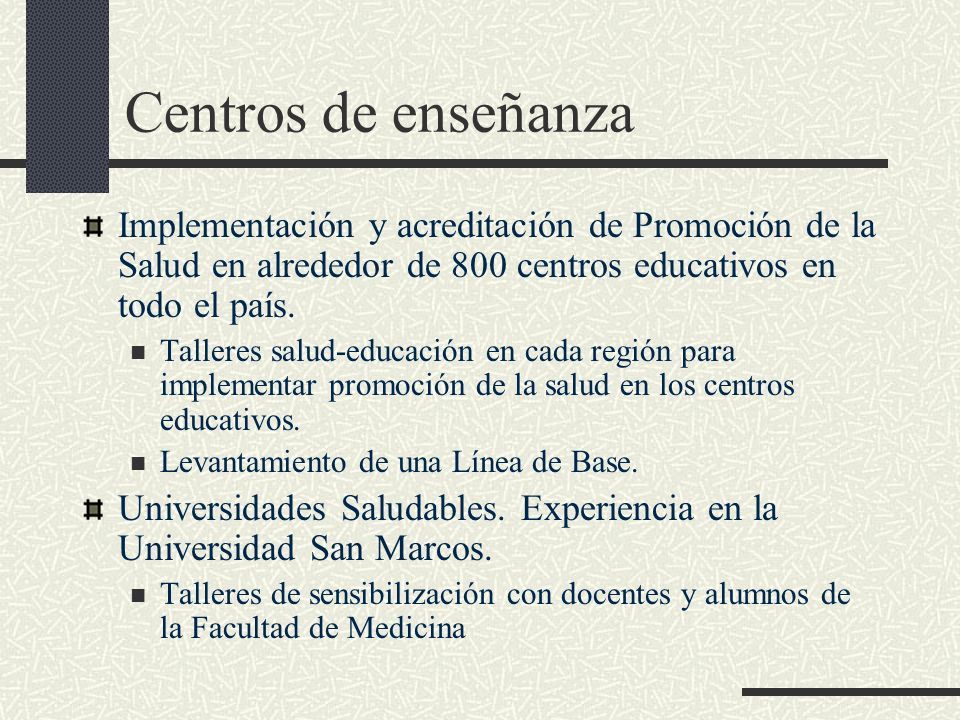 Centros de enseñanza

Implementación y acreditación de Promoción de la Salud en alrededor de 800 centros educativos en todo el país.

Talleres salud-educación en cada región para implementar promoción de la salud en los centros educativos.

Levantamiento de una Línea de Base.

Universidades Saludables. Experiencia en la Universidad San Marcos.

Talleres de sensibilización con docentes y alumnos de la Facultad de Medicina